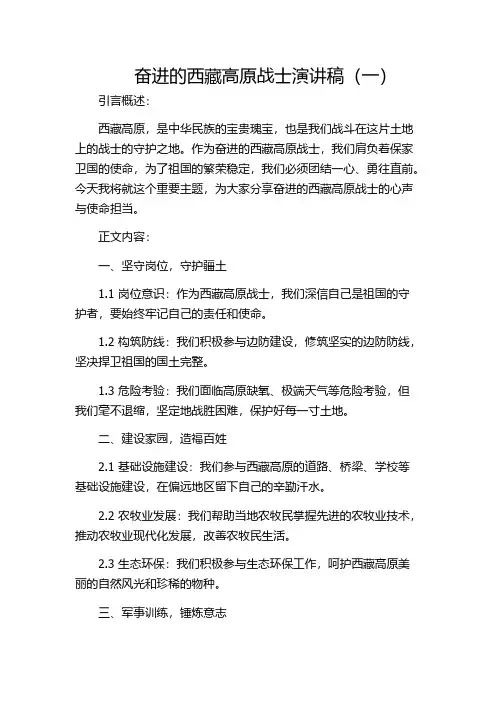 奋进的西藏高原战士演讲稿（一）

引言概述：

西藏高原，是中华民族的宝贵瑰宝，也是我们战斗在这片土地上的战士的守护之地。作为奋进的西藏高原战士，我们肩负着保家卫国的使命，为了祖国的繁荣稳定，我们必须团结一心、勇往直前。今天我将就这个重要主题，为大家分享奋进的西藏高原战士的心声与使命担当。

正文内容：

一、坚守岗位，守护疆土

1.1 岗位意识：作为西藏高原战士，我们深信自己是祖国的守护者，要始终牢记自己的责任和使命。

1.2 构筑防线：我们积极参与边防建设，修筑坚实的边防防线，坚决捍卫祖国的国土完整。

1.3 危险考验：我们面临高原缺氧、极端天气等危险考验，但我们毫不退缩，坚定地战胜困难，保护好每一寸土地。

二、建设家园，造福百姓

2.1 基础设施建设：我们参与西藏高原的道路、桥梁、学校等基础设施建设，在偏远地区留下自己的辛勤汗水。

2.2 农牧业发展：我们帮助当地农牧民掌握先进的农牧业技术，推动农牧业现代化发展，改善农牧民生活。

2.3 生态环保：我们积极参与生态环保工作，呵护西藏高原美丽的自然风光和珍稀的物种。

三、军事训练，锤炼意志